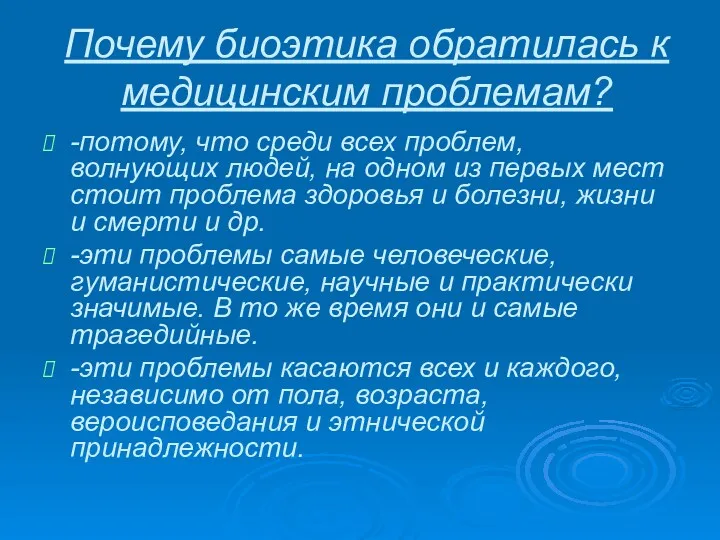 Почему биоэтика обратилась к медицинским проблемам?

-потому, что среди всех проблем, волнующих людей, на одном из первых мест стоит проблема здоровья и болезни, жизни и смерти и др.

-эти проблемы самые человеческие, гуманистические, научные и практически значимые. В то же время они и самые трагедийные.

-эти проблемы касаются всех и каждого, независимо от пола, возраста, вероисповедания и этнической принадлежности.